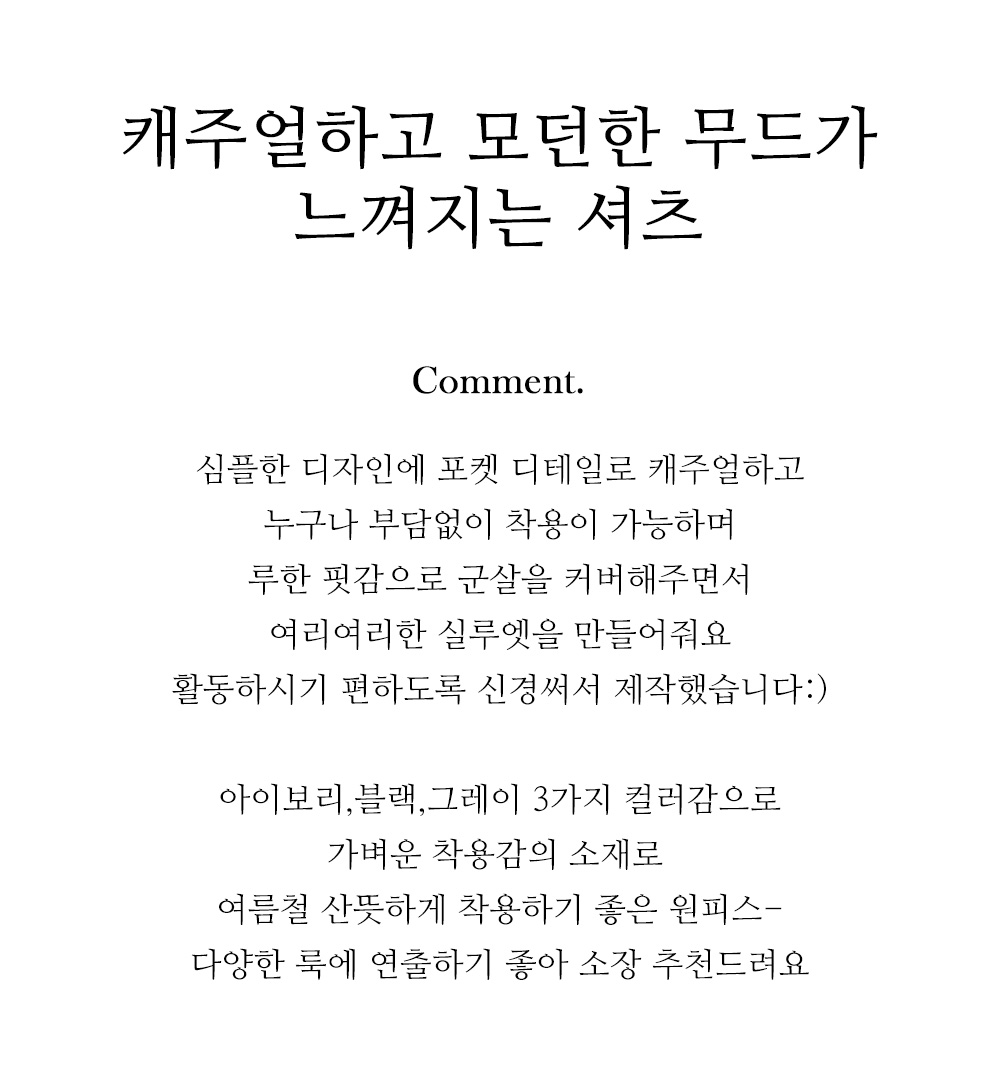 캐주얼하고 모던한 무드가
느껴지는 셔츠

Comment.

심플한 디자인에 포켓 디테일로 캐주얼하고
누구나 부담없이 착용이 가능하며
루한 핏감으로 군살을 커버해주면서
여리여리한 실루엣을 만들어줘요
활동하시기 편하도록 신경써서 제작했습니다:)

아이보리,블랙,그레이 3가지 컬러감으로
가벼운 착용감의 소재로
여름철 산뜻하게 착용하기 좋은 원피스-
다양한 룩에 연출하기 좋아 소장 추천드려요